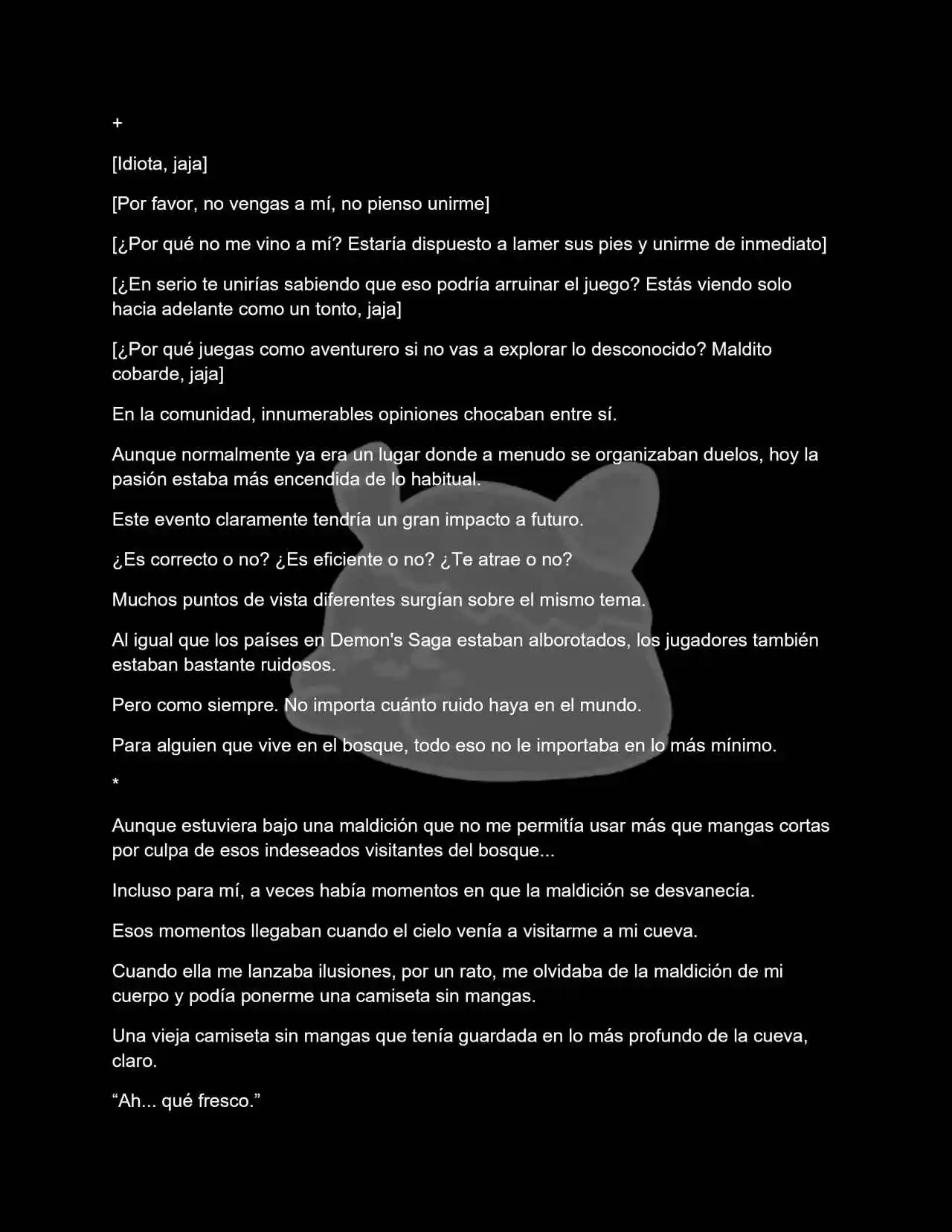 +

[Idiota, jaja]

[Por favor, no vengas a mí, no pienso unirme]

[¿Por qué no me vino a mí? Estaría dispuesto a lamer sus pies y unirme de inmediato]

[¿En serio te unirías sabiendo que eso podría arruinar el juego? Estás viendo solo hacia adelante como un tonto, jaja]

[¿Por qué juegas como aventurero si no vas a explorar lo desconocido? Maldito cobarde, jaja]

En la comunidad, innumerables opiniones chocaban entre sí.

Aunque normalmente ya era un lugar donde a menudo se organizaban duelos, hoy la pasión estaba más encendida de lo habitual.

Este evento claramente tendría un gran impacto a futuro.

¿Es correcto o no? ¿Es eficiente o no? ¿Te atrae o no?

Muchos puntos de vista diferentes surgían sobre el mismo tema.

Al igual que los países en Demon's Saga estaban alborotados, los jugadores también estaban bastante ruidosos.

Pero como siempre. No importa cuánto ruido haya en el mundo.

Para alguien que vive en el bosque, todo eso no le importaba en lo más mínimo.

*

Aunque estuviera bajo una maldición que no me permitía usar más que mangas cortas por culpa de esos indeseados visitantes del bosque...

Incluso para mí, a veces había momentos en que la maldición se desvanecía.

Esos momentos llegaban cuando el cielo venía a visitarme a mi cueva.

Cuando ella me lanzaba ilusiones, por un rato, me olvidaba de la maldición de mi cuerpo y podía ponerme una camiseta sin mangas.

Una vieja camiseta sin mangas que tenía guardada en lo más profundo de la cueva, claro.

“Ah... qué fresco.”